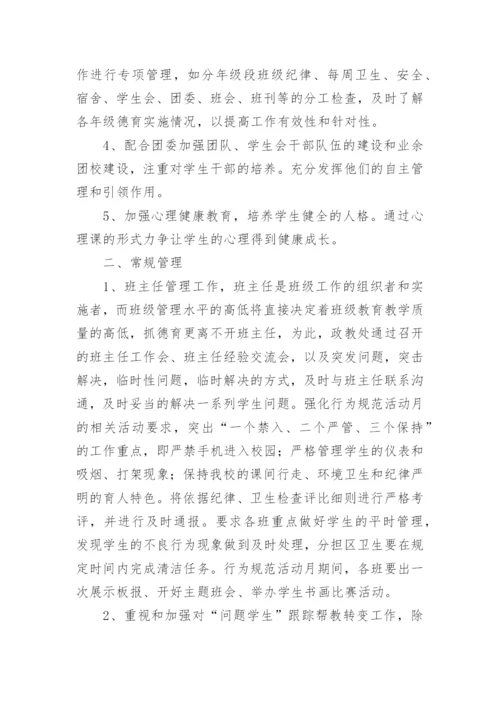 作进行专项管理，如分年级段班级纪律、每周卫生、安全、宿舍、学生会、团委、班会、班刊等的分工检查，及时了解各年级德育实施情况，以提高工作有效性和针对性。

4、配合团委加强团队、学生会干部队伍的建设和业余团校建设，注重对学生干部的培养。充分发挥他们的自主管理和引领作用。

5、加强心理健康教育，培养学生健全的人格。通过心理课的形式力争让学生的心理得到健康成长。

二、常规管理

1、班主任管理工作，班主任是班级工作的组织者和实施者，而班级管理水平的高低将直接决定着班级教育教学质量的高低，抓德育更离不开班主任，为此，政教处通过召开的班主任工作会、班主任经验交流会，以及突发问题，突击解决，临时性问题，临时解决的方式，及时与班主任联系沟通，及时妥当的解决一系列学生问题。强化行为规范活动月的相关活动要求，突出“一个禁入、二个严管、三个保持”的工作重点，即严禁手机进入校园；严格管理学生的仪表和吸烟、打架现象；保持我校的课间行走、环境卫生和纪律严明的育人特色。将依据纪律、卫生检查评比细则进行严格考评，并进行及时通报。要求各班重点做好学生的平时管理，发现学生的不良行为现象做到及时处理，分担区卫生要在规定时间内完成清洁任务。行为规范活动月期间，各班要出一次展示板报、开好主题班会、举办学生书画比赛活动。

2、重视和加强对“问题学生”跟踪帮教转变工作，除